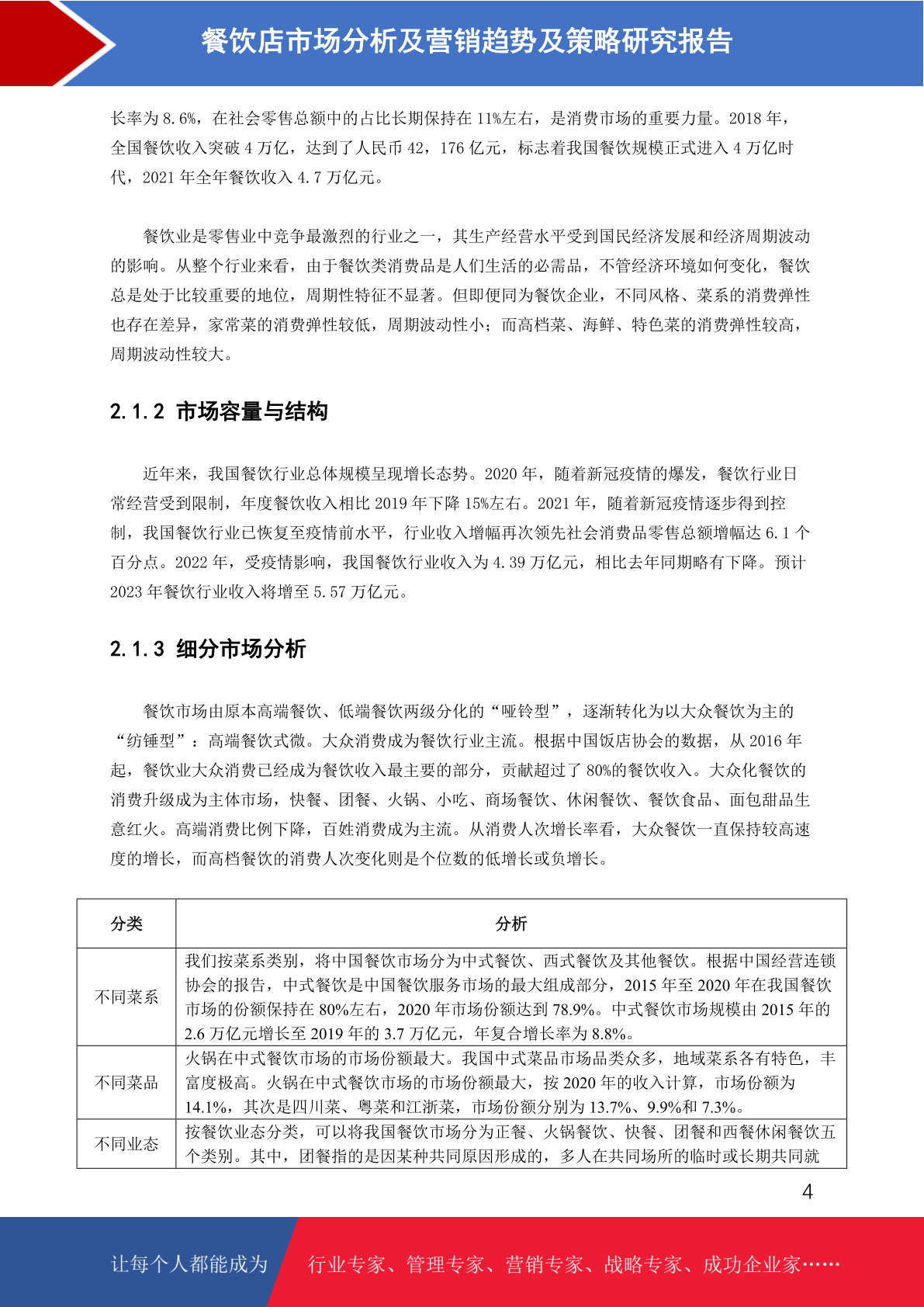 餐饮店市场分析及营销趋势及策略研究报告

长率为 8.6%，在社会零售总额中的占比长期保持在 11%左右，是消费市场的重要力量。2018 年，全国餐饮收入突破 4 万亿，达到了人民币 42，176 亿元，标志着我国餐饮规模正式进入 4 万亿时代，2021 年全年餐饮收入 4.7 万亿元。

餐饮业是零售业中竞争最激烈的行业之一，其生产经营水平受到国民经济发展和经济周期波动的影响。从整个行业来看，由于餐饮类消费品是人们生活的必需品，不管经济环境如何变化，餐饮总是处于比较重要的地位，周期性特征不显著。但即便同为餐饮企业，不同风格、菜系的消费弹性也存在差异，家常菜的消费弹性较低，周期波动性小；而高档菜、海鲜、特色菜的消费弹性较高，周期波动性较大。

2.1.2 市场容量与结构

近年来，我国餐饮行业总体规模呈现增长态势。2020 年，随着新冠疫情的爆发，餐饮行业日常经营受到限制，年度餐饮收入相比 2019 年下降 15%左右。2021 年，随着新冠疫情逐步得到控制，我国餐饮行业已恢复至疫情前水平，行业收入增幅再次领先社会消费品零售总额增幅达 6.1 个百分点。2022 年，受疫情影响，我国餐饮行业收入为 4.39 万亿元，相比去年同期略有下降。预计 2023 年餐饮行业收入将增至 5.57 万亿元。

2.1.3 细分市场分析

餐饮市场由原本高端餐饮、低端餐饮两级分化的“哑铃型”，逐渐转化为以大众餐饮为主的“纺锤型”：高端餐饮式微。大众消费成为餐饮行业主流。根据中国饭店协会的数据，从 2016 年起，餐饮业大众消费已经成为餐饮收入最主要的部分，贡献超过了 80%的餐饮收入。大众化餐饮的消费升级成为主体市场，快餐、团餐、火锅、小吃、商场餐饮、休闲餐饮、餐饮食品、面包甜品生意红火。高端消费比例下降，百姓消费成为主流。从消费人次增长率看，大众餐饮一直保持较高速度的增长，而高档餐饮的消费人次变化则是个位数的低增长或负增长。

| 分类 | 分析 |
|---|---|
| 不同菜系 | 我们按菜系类别，将中国餐饮市场分为中式餐饮、西式餐饮及其他餐饮。根据中国经营连锁协会的报告，中式餐饮是中国餐饮服务市场的最大组成部分，2015 年至 2020 年在我国餐饮市场的份额保持在 80%左右，2020 年市场份额达到 78.9%。中式餐饮市场规模由 2015 年的 2.6 万亿元增长至 2019 年的 3.7 万亿元，年复合增长率为 8.8%。 |
| 不同菜品 | 火锅在中式餐饮市场的市场份额最大。我国中式菜品市场品类众多，地域菜系各有特色，丰富度极高。火锅在中式餐饮市场的市场份额最大，按 2020 年的收入计算，市场份额为 14.1%，其次是四川菜、粤菜和江浙菜，市场份额分别为 13.7%、9.9%和 7.3%。 |
| 不同业态 | 按餐饮业态分类，可以将我国餐饮市场分为正餐、火锅餐饮、快餐、团餐和西餐休闲餐饮五个类别。其中，团餐指的是因某种共同原因形成的，多人在共同场所的临时或长期共同就 |

4

让每个人都能成为 行业专家、管理专家、营销专家、战略专家、成功企业家……